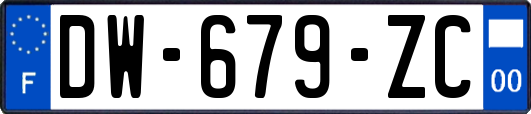 F
DW-679-ZC
00